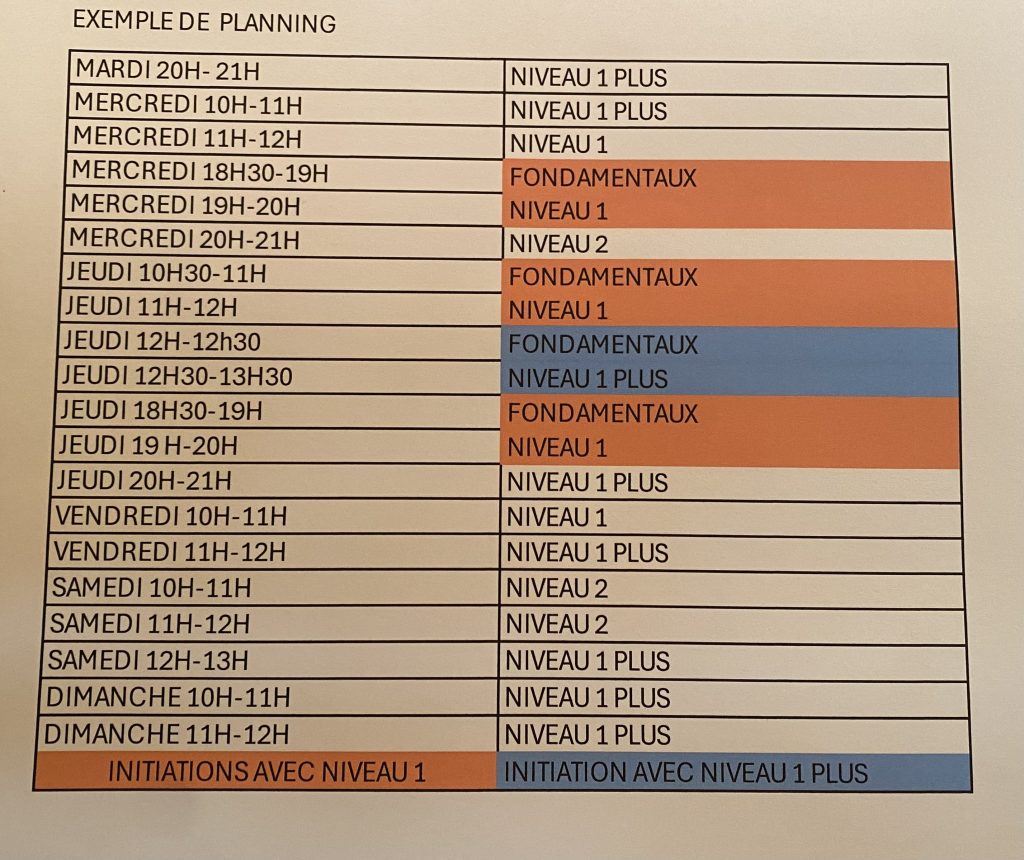 EXEMPLE DE PLANNING

| MARDI 20H- 21H | NIVEAU 1 PLUS |
|---|---|
| MERCREDI 10H-11H | NIVEAU 1 PLUS |
| MERCREDI 11H-12H | NIVEAU 1 |
| MERCREDI 18H30-19H | FONDAMENTAUX |
| MERCREDI 19H-20H | NIVEAU 1 |
| MERCREDI 20H-21H | NIVEAU 2 |
| JEUDI 10H30-11H | FONDAMENTAUX |
| JEUDI 11H-12H | NIVEAU 1 |
| JEUDI 12H-12h30 | FONDAMENTAUX |
| JEUDI 12H30-13H30 | NIVEAU 1 PLUS |
| JEUDI 18H30-19H | FONDAMENTAUX |
| JEUDI 19 H-20H | NIVEAU 1 |
| JEUDI 20H-21H | NIVEAU 1 PLUS |
| VENDREDI 10H-11H | NIVEAU 1 |
| VENDREDI 11H-12H | NIVEAU 1 PLUS |
| SAMEDI 10H-11H | NIVEAU 2 |
| SAMEDI 11H-12H | NIVEAU 2 |
| SAMEDI 12H-13H | NIVEAU 1 PLUS |
| DIMANCHE 10H-11H | NIVEAU 1 PLUS |
| DIMANCHE 11H-12H | NIVEAU 1 PLUS |
| INITIATIONS AVEC NIVEAU 1 | INITIATION AVEC NIVEAU 1 PLUS |